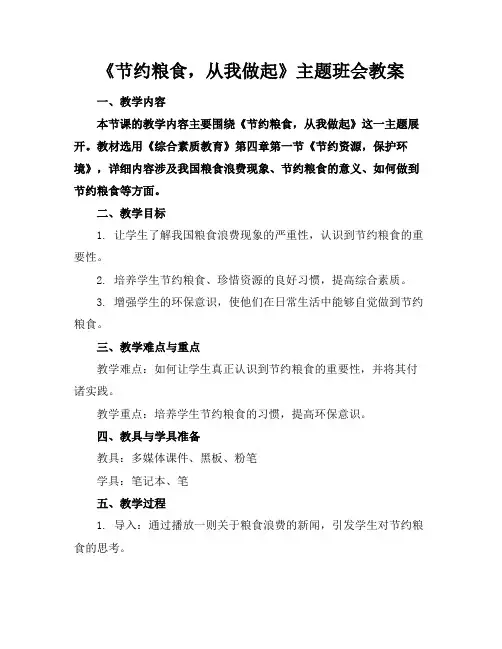 《节约粮食，从我做起》主题班会教案

一、教学内容

本节课的教学内容主要围绕《节约粮食，从我做起》这一主题展开。教材选用《综合素质教育》第四章第一节《节约资源，保护环境》，详细内容涉及我国粮食浪费现象、节约粮食的意义、如何做到节约粮食等方面。

二、教学目标

1. 让学生了解我国粮食浪费现象的严重性，认识到节约粮食的重要性。

2. 培养学生节约粮食、珍惜资源的良好习惯，提高综合素质。

3. 增强学生的环保意识，使他们在日常生活中能够自觉做到节约粮食。

三、教学难点与重点

教学难点：如何让学生真正认识到节约粮食的重要性，并将其付诸实践。

教学重点：培养学生节约粮食的习惯，提高环保意识。

四、教具与学具准备

教具：多媒体课件、黑板、粉笔

学具：笔记本、笔

五、教学过程

1. 导入：通过播放一则关于粮食浪费的新闻，引发学生对节约粮食的思考。